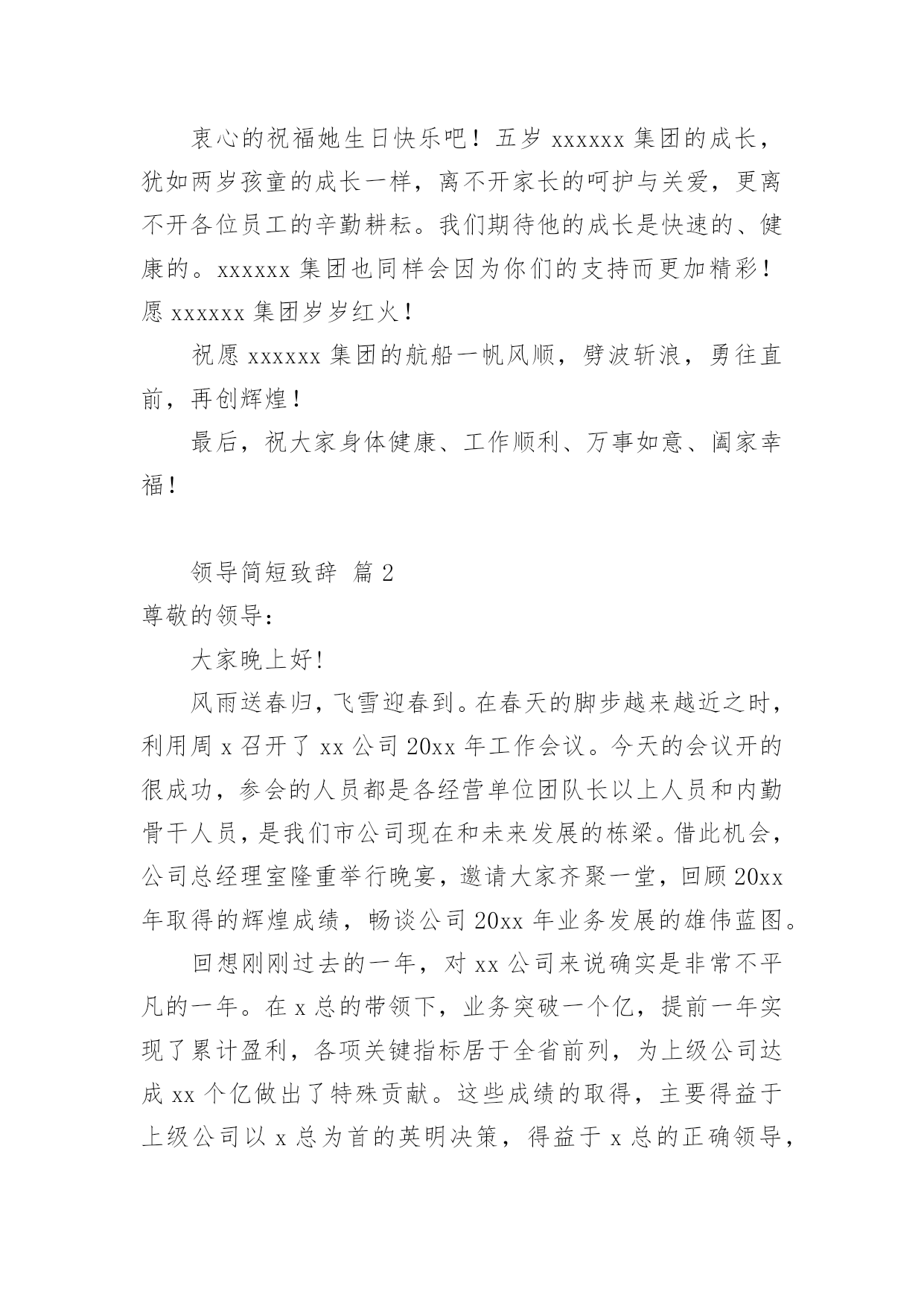 衷心的祝福她生日快乐吧！五岁 xxxxxx 集团的成长，犹如两岁孩童的成长一样，离不开家长的呵护与关爱，更离不开各位员工的辛勤耕耘。我们期待他的成长是快速的、健康的。xxxxxx 集团也同样会因为你们的支持而更加精彩！愿 xxxxxx 集团岁岁红火！

祝愿 xxxxxx 集团的航船一帆风顺，劈波斩浪，勇往直前，再创辉煌！

最后，祝大家身体健康、工作顺利、万事如意、阖家幸福！

领导简短致辞 篇 2

尊敬的领导：

大家晚上好!

风雨送春归，飞雪迎春到。在春天的脚步越来越近之时，利用周 x 召开了 xx 公司 20xx 年工作会议。今天的会议开的很成功，参会的人员都是各经营单位团队长以上人员和内勤骨干人员，是我们市公司现在和未来发展的栋梁。借此机会，公司总经理室隆重举行晚宴，邀请大家齐聚一堂，回顾 20xx 年取得的辉煌成绩，畅谈公司 20xx 年业务发展的雄伟蓝图。

回想刚刚过去的一年，对 xx 公司来说确实是非常不平凡的一年。在 x 总的带领下，业务突破一个亿，提前一年实现了累计盈利，各项关键指标居于全省前列，为上级公司达成 xx 个亿做出了特殊贡献。这些成绩的取得，主要得益于上级公司以 x 总为首的英明决策，得益于 x 总的正确领导，